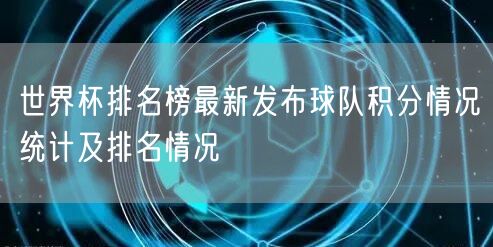 世界杯排名榜最新发布球队积分情况统计及排名情况